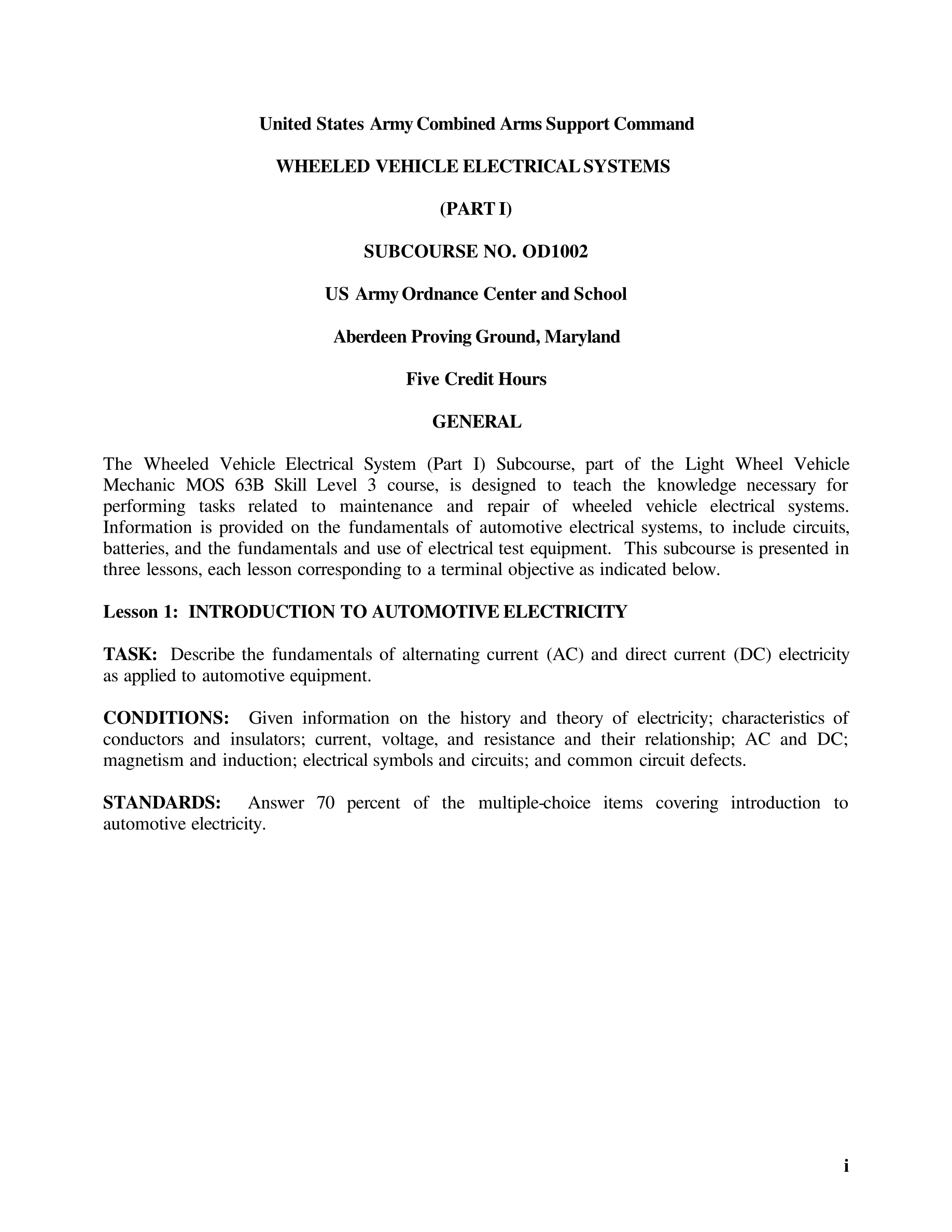 United States Army Combined Arms Support Command

WHEELED VEHICLE ELECTRICAL SYSTEMS

(PART I)

SUBCOURSE NO. OD1002

US Army Ordnance Center and School

Aberdeen Proving Ground, Maryland

Five Credit Hours

GENERAL

The Wheeled Vehicle Electrical System (Part I) Subcourse, part of the Light Wheel Vehicle Mechanic MOS 63B Skill Level 3 course, is designed to teach the knowledge necessary for performing tasks related to maintenance and repair of wheeled vehicle electrical systems. Information is provided on the fundamentals of automotive electrical systems, to include circuits, batteries, and the fundamentals and use of electrical test equipment. This subcourse is presented in three lessons, each lesson corresponding to a terminal objective as indicated below.

Lesson 1: INTRODUCTION TO AUTOMOTIVE ELECTRICITY

TASK: Describe the fundamentals of alternating current (AC) and direct current (DC) electricity as applied to automotive equipment.

CONDITIONS: Given information on the history and theory of electricity; characteristics of conductors and insulators; current, voltage, and resistance and their relationship; AC and DC; magnetism and induction; electrical symbols and circuits; and common circuit defects.

STANDARDS: Answer 70 percent of the multiple-choice items covering introduction to automotive electricity.

i